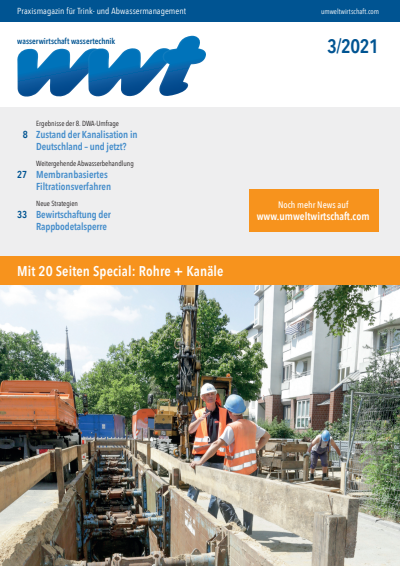 Praxismagazin für Trink- und Abwassermanagement

umweltwirtschaft.com

wasserwirtschaft wassertechnik

wwt

3/2021

Ergebnisse der 8. DWA-Umfrage

8 Zustand der Kanalisation in Deutschland – und jetzt?

Weitergehende Abwasserbehandlung

27 Membranbasiertes Filtrationsverfahren

Neue Strategien

33 Bewirtschaftung der Rappbodetalsperre

Noch mehr News auf www.umweltwirtschaft.com

Mit 20 Seiten Special: Rohre + Kanäle